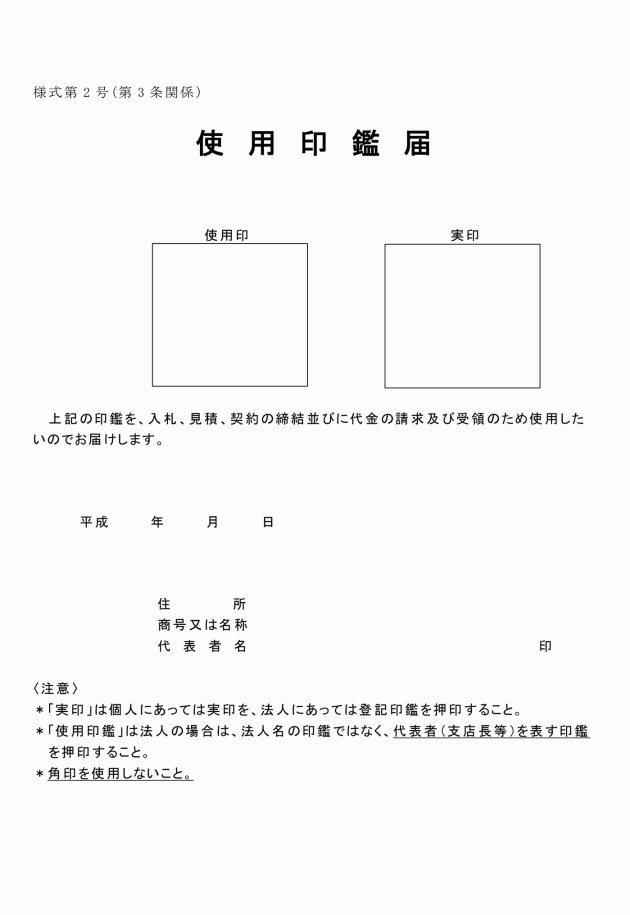 様式第２号（第３条関係）

使 用 印 鑑 届

使用印

実印

上記の印鑑を、入札、見積、契約の締結並びに代金の請求及び受領のため使用したいのでお届けします。

平成　　年　　月　　日

住　　所
商号又は名称
代 表 者 名　　　　　　　　　　　　　　　印

〈注意〉
＊「実印」は個人にあっては実印を、法人にあっては登記印鑑を押印すること。
＊「使用印鑑」は法人の場合は、法人名の印鑑ではなく、代表者（支店長等）を表す印鑑を押印すること。
＊角印を使用しないこと。